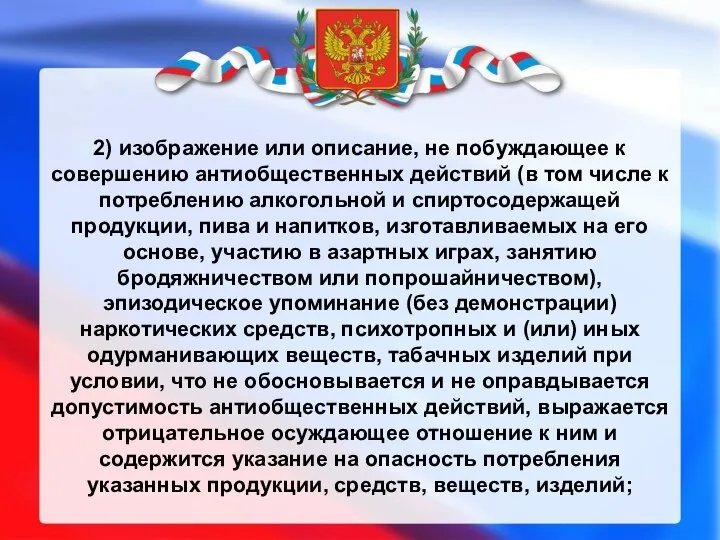 2) изображение или описание, не побуждающее к совершению антиобщественных действий (в том числе к потреблению алкогольной и спиртосодержащей продукции, пива и напитков, изготавливаемых на его основе, участию в азартных играх, занятию бродяжничеством или попрошайничеством), эпизодическое упоминание (без демонстрации) наркотических средств, психотропных и (или) иных одурманивающих веществ, табачных изделий при условии, что не обосновывается и не оправдывается допустимость антиобщественных действий, выражается отрицательное осуждающее отношение к ним и содержится указание на опасность потребления указанных продукции, средств, веществ, изделий;